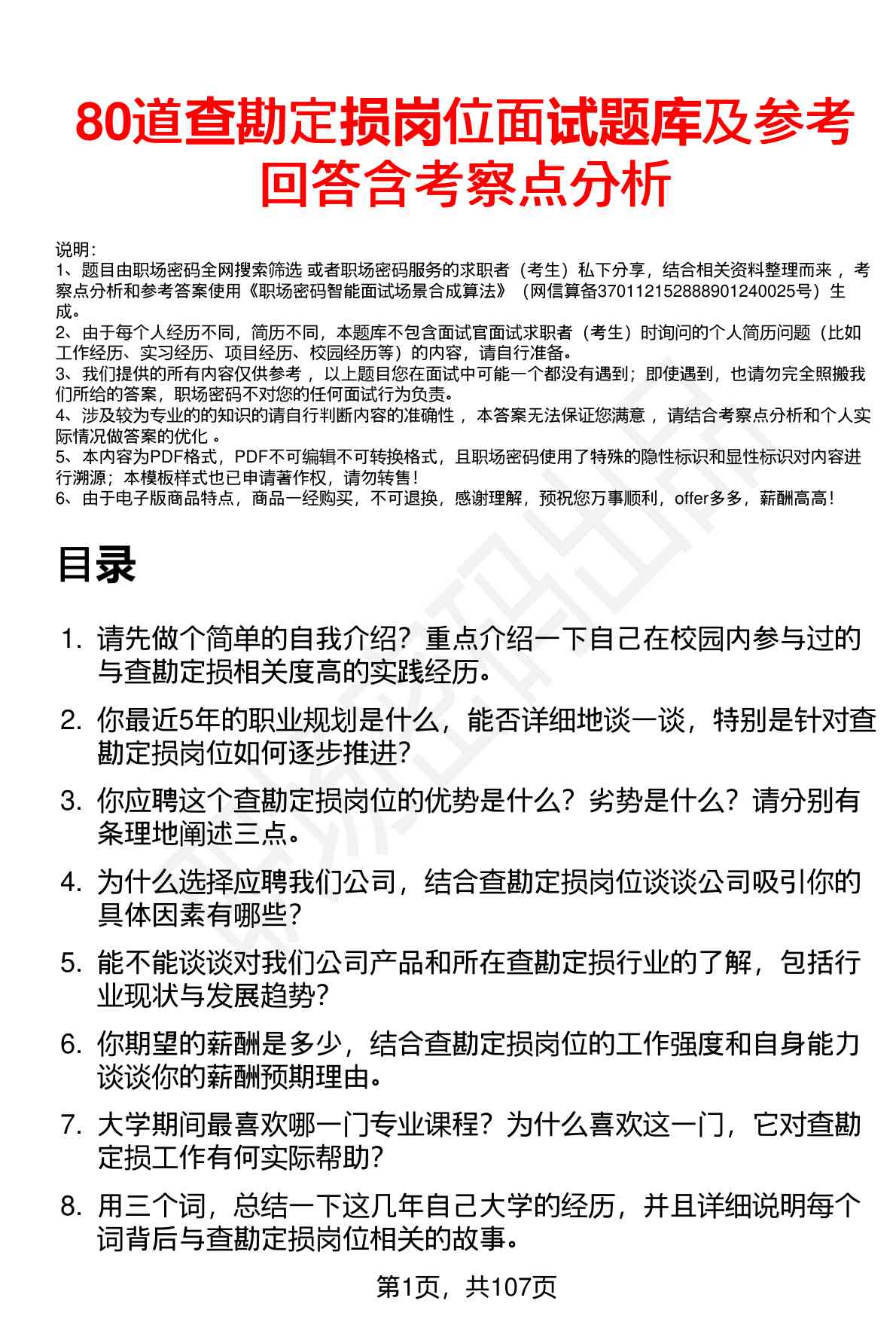 80道查勘定损岗位面试题库及参考回答含考察点分析

说明：
1、题目由职场密码全网搜索筛选 或者职场密码服务的求职者（考生）私下分享，结合相关资料整理而来 ，考察点分析和参考答案使用《职场密码智能面试场景合成算法》（网信算备370112152888901240025号）生成。
2、由于每个人经历不同，简历不同，本题库不包含面试官面试求职者（考生）时询问的个人简历问题（比如工作经历、实习经历、项目经历、校园经历等）的内容，请自行准备。
3、我们提供的所有内容仅供参考 ，以上题目您在面试中可能一个都没有遇到；即使遇到，也请勿完全照搬我们所给的答案，职场密码不对您的任何面试行为负责。
4、涉及较为专业的的知识的请自行判断内容的准确性 ，本答案无法保证您满意 ，请结合考察点分析和个人实际情况做答案的优化 。
5、本内容为PDF格式，PDF不可编辑不可转换格式，且职场密码使用了特殊的隐性标识和显性标识对内容进行溯源；本模板样式也已申请著作权，请勿转售！
6、由于电子版商品特点，商品一经购买，不可退换，感谢理解，预祝您万事顺利，offer多多，薪酬高高！

目录

1. 请先做个简单的自我介绍？重点介绍一下自己在校园内参与过的与查勘定损相关度高的实践经历。
2. 你最近5年的职业规划是什么，能否详细地谈一谈，特别是针对查勘定损岗位如何逐步推进?
3. 你应聘这个查勘定损岗位的优势是什么？劣势是什么？请分别有条理地阐述三点。
4. 为什么选择应聘我们公司，结合查勘定损岗位谈谈公司吸引你的具体因素有哪些?
5. 能不能谈谈对我们公司产品和所在查勘定损行业的了解，包括行业现状与发展趋势?
6. 你期望的薪酬是多少，结合查勘定损岗位的工作强度和自身能力谈谈你的薪酬预期理由。
7. 大学期间最喜欢哪一门专业课程？为什么喜欢这一门，它对查勘定损工作有何实际帮助?
8. 用三个词，总结一下这几年自己大学的经历，并且详细说明每个词背后与查勘定损岗位相关的故事。

第1页，共107页